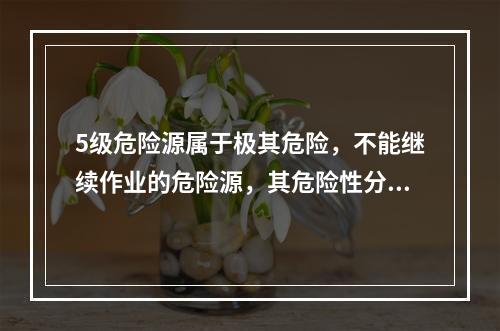 5级危险源属于极其危险，不能继续作业的危险源，其危险性分...